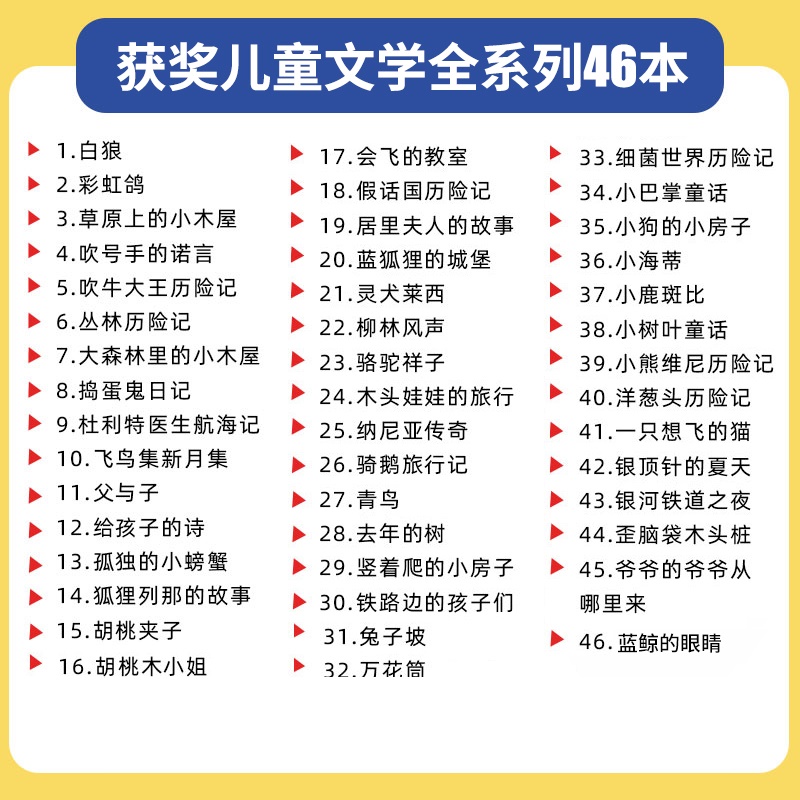 获奖儿童文学全系列46本

1.白狼
2.彩虹鸽
3.草原上的小木屋
4.吹号手的诺言
5.吹牛大王历险记
6.丛林历险记
7.大森林里的小木屋
8.捣蛋鬼日记
9.杜利特医生航海记
10.飞鸟集新月集
11.父与子
12.给孩子的诗
13.孤独的小螃蟹
14.狐狸列那的故事
15.胡桃夹子
16.胡桃木小姐

17.会飞的教室
18.假话国历险记
19.居里夫人的故事
20.蓝狐狸的城堡
21.灵犬莱西
22.柳林风声
23.骆驼祥子
24.木头娃娃的旅行
25.纳尼亚传奇
26.骑鹅旅行记
27.青鸟
28.去年的树
29.竖着爬的小房子
30.铁路边的孩子们
31.兔子坡
32.万花筒

33.细菌世界历险记
34.小巴掌童话
35.小狗的小房子
36.小海蒂
37.小鹿斑比
38.小树叶童话
39.小熊维尼历险记
40.洋葱头历险记
41.一只想飞的猫
42.银顶针的夏天
43.银河铁道之夜
44.歪脑袋木头桩
45.爷爷的爷爷从哪里来
46.蓝鲸的眼睛